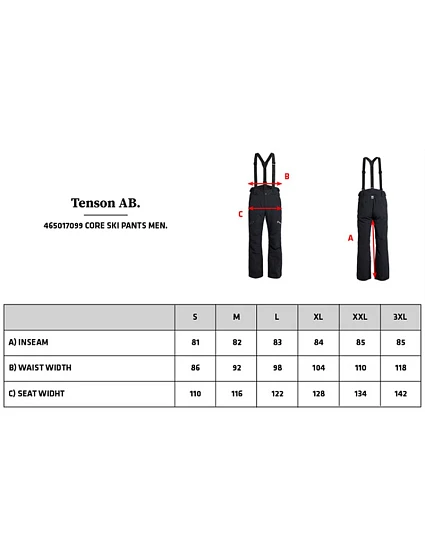 Tenson AB.

465017099 CORE SKI PANTS MEN.

B

C

A

| | S | M | L | XL | XXL | 3XL |
|---|---|---|---|---|---|---|
| A) INSEAM | 81 | 82 | 83 | 84 | 85 | 85 |
| B) WAIST WIDTH | 86 | 92 | 98 | 104 | 110 | 118 |
| C) SEAT WIDHT | 110 | 116 | 122 | 128 | 134 | 142 |